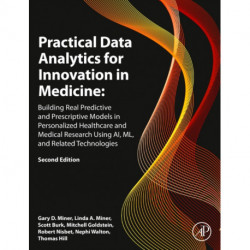 Practical Data Analytics for Innovation in Medicine:

Building Real Predictive and Prescriptive Models in Personalized Healthcare and Medical Research Using AI, ML, and Related Technologies

Second Edition

Gary D. Miner, Linda A. Miner, Scott Burk, Mitchell Goldstein, Robert Nisbet, Nephi Walton, Thomas Hill

AP